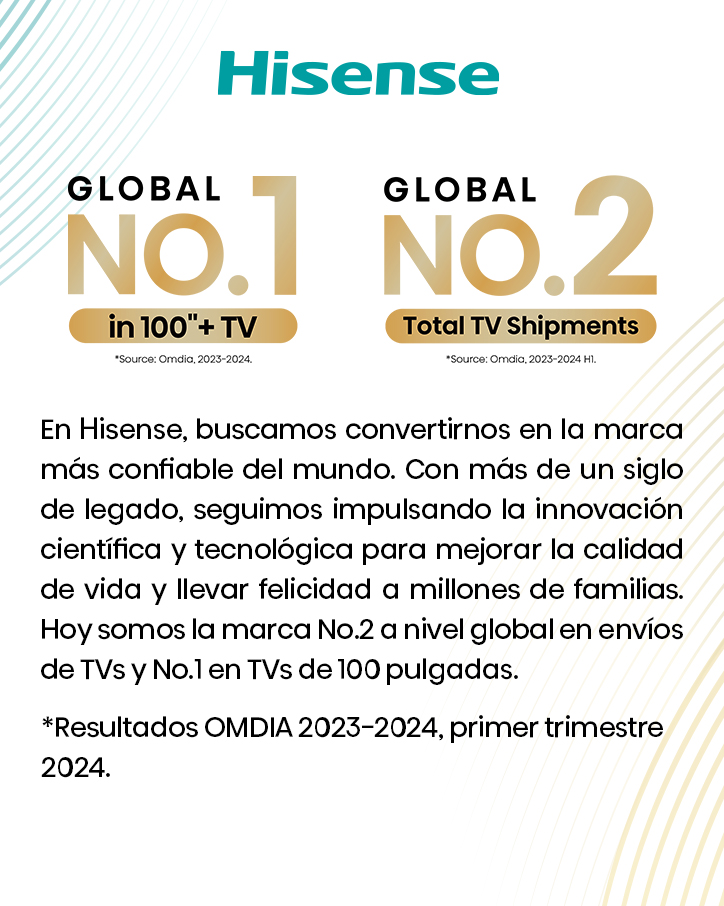 Hisense

GLOBAL
NO.1
in 100"+ TV
*Source: Omdia, 2023-2024.

GLOBAL
NO.2
Total TV Shipments
*Source: Omdia, 2023-2024 H1.

En Hisense, buscamos convertirnos en la marca más confiable del mundo. Con más de un siglo de legado, seguimos impulsando la innovación científica y tecnológica para mejorar la calidad de vida y llevar felicidad a millones de familias. Hoy somos la marca No.2 a nivel global en envíos de TVs y No.1 en TVs de 100 pulgadas.

*Resultados OMDIA 2023-2024, primer trimestre 2024.